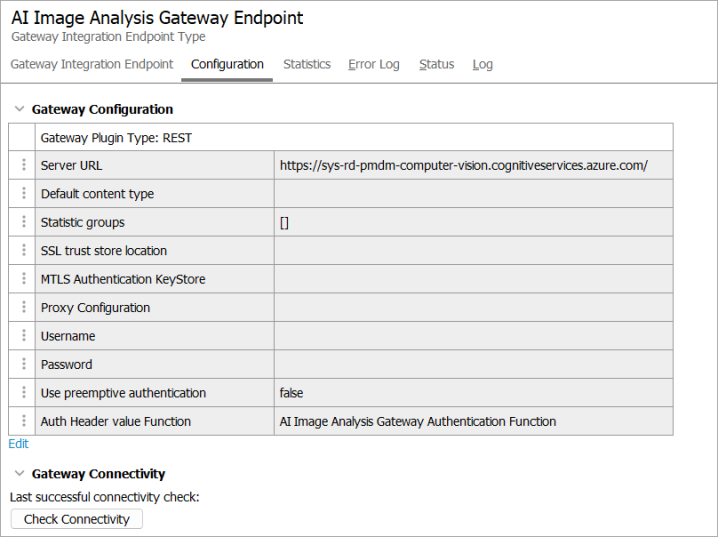 AI Image Analysis Gateway Endpoint
Gateway Integration Endpoint Type

Gateway Integration Endpoint   Configuration   Statistics   Error Log   Status   Log

Gateway Configuration

| Gateway Plugin Type: REST | |
|---|---|
| Server URL | https://sys-rd-pmdm-computer-vision.cognitiveservices.azure.com/ |
| Default content type | |
| Statistic groups | [] |
| SSL trust store location | |
| MTLS Authentication KeyStore | |
| Proxy Configuration | |
| Username | |
| Password | |
| Use preemptive authentication | false |
| Auth Header value Function | AI Image Analysis Gateway Authentication Function |

Edit

Gateway Connectivity

Last successful connectivity check:

Check Connectivity